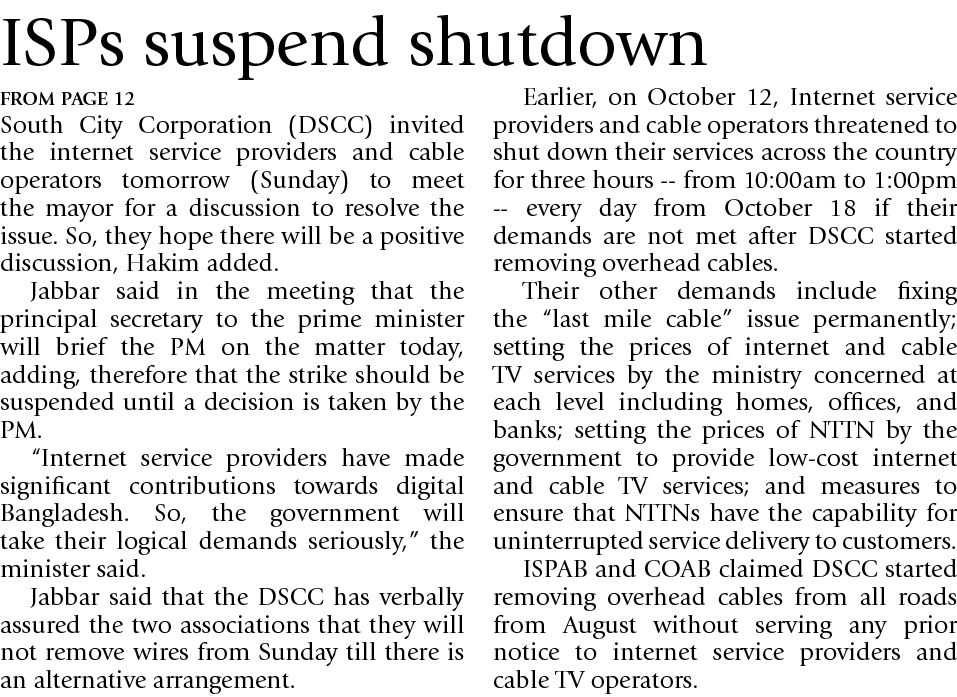 ISPs suspend shutdown

FROM PAGE 12

South City Corporation (DSCC) invited the internet service providers and cable operators tomorrow (Sunday) to meet the mayor for a discussion to resolve the issue. So, they hope there will be a positive discussion, Hakim added.

Jabbar said in the meeting that the principal secretary to the prime minister will brief the PM on the matter today, adding, therefore that the strike should be suspended until a decision is taken by the PM.

"Internet service providers have made significant contributions towards digital Bangladesh. So, the government will take their logical demands seriously," the minister said.

Jabbar said that the DSCC has verbally assured the two associations that they will not remove wires from Sunday till there is an alternative arrangement.

Earlier, on October 12, Internet service providers and cable operators threatened to shut down their services across the country for three hours -- from 10:00am to 1:00pm -- every day from October 18 if their demands are not met after DSCC started removing overhead cables.

Their other demands include fixing the "last mile cable" issue permanently; setting the prices of internet and cable TV services by the ministry concerned at each level including homes, offices, and banks; setting the prices of NTTN by the government to provide low-cost internet and cable TV services; and measures to ensure that NTTNs have the capability for uninterrupted service delivery to customers.

ISPAB and COAB claimed DSCC started removing overhead cables from all roads from August without serving any prior notice to internet service providers and cable TV operators.